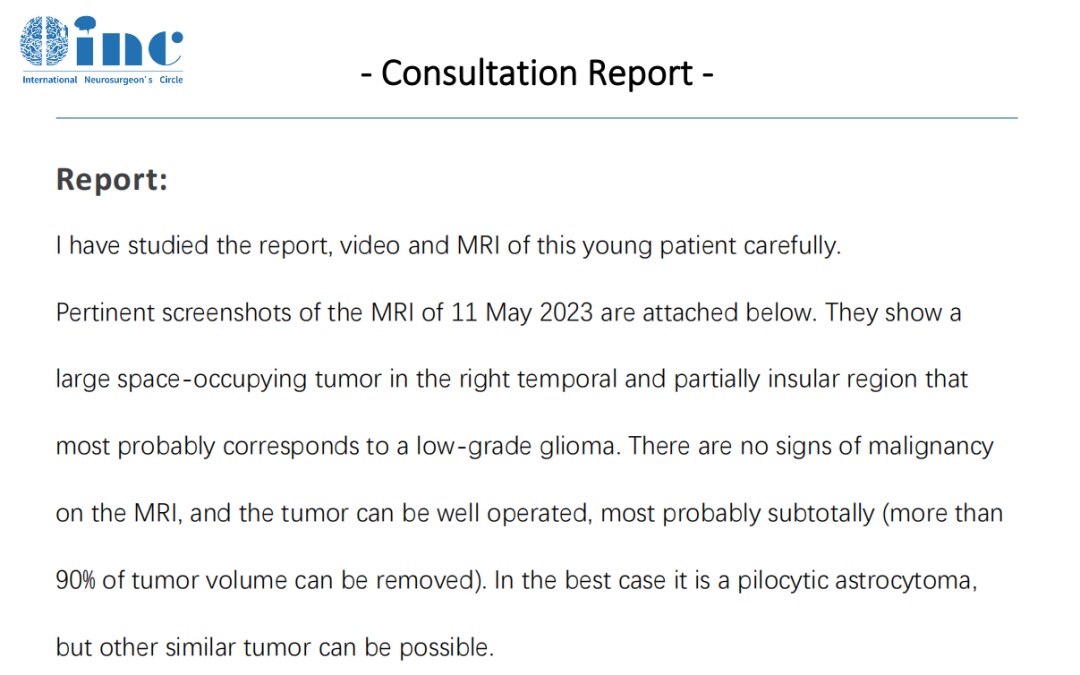 inc
International Neurosurgeon's Circle

- Consultation Report -

Report:

I have studied the report, video and MRI of this young patient carefully.

Pertinent screenshots of the MRI of 11 May 2023 are attached below. They show a large space-occupying tumor in the right temporal and partially insular region that most probably corresponds to a low-grade glioma. There are no signs of malignancy on the MRI, and the tumor can be well operated, most probably subtotally (more than 90% of tumor volume can be removed). In the best case it is a pilocytic astrocytoma, but other similar tumor can be possible.